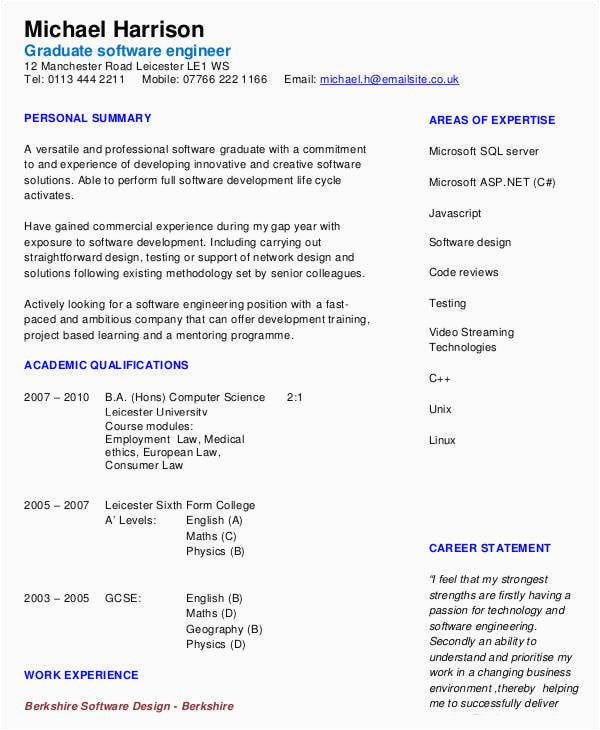 Michael Harrison
Graduate software engineer
12 Manchester Road Leicester LE1 WS
Tel: 0113 444 2211 Mobile: 07766 222 1166 Email: michael.h@emailsite.co.uk

PERSONAL SUMMARY

A versatile and professional software graduate with a commitment to and experience of developing innovative and creative software solutions. Able to perform full software development life cycle activates.

Have gained commercial experience during my gap year with exposure to software development. Including carrying out straightforward design, testing or support of network design and solutions following existing methodology set by senior colleagues.

Actively looking for a software engineering position with a fast-paced and ambitious company that can offer development training, project based learning and a mentoring programme.

ACADEMIC QUALIFICATIONS

2007 – 2010 B.A. (Hons) Computer Science 2:1
Leicester University
Course modules:
Employment Law, Medical ethics, European Law, Consumer Law

2005 – 2007 Leicester Sixth Form College
A' Levels: English (A)
Maths (C)
Physics (B)

2003 – 2005 GCSE: English (B)
Maths (D)
Geography (B)
Physics (D)

WORK EXPERIENCE

Berkshire Software Design - Berkshire

AREAS OF EXPERTISE

Microsoft SQL server

Microsoft ASP.NET (C#)

Javascript

Software design

Code reviews

Testing

Video Streaming Technologies

C++

Unix

Linux

CAREER STATEMENT

"I feel that my strongest strengths are firstly having a passion for technology and software engineering. Secondly an ability to understand and prioritise my work in a changing business environment ,thereby helping me to successfully deliver